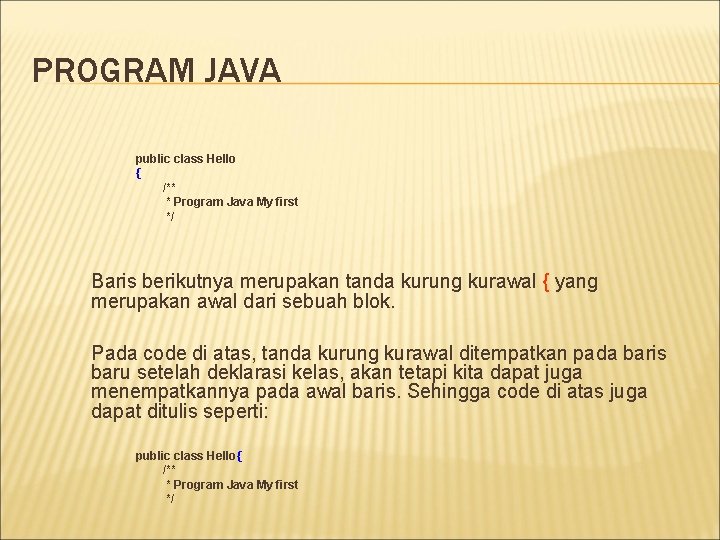 PROGRAM JAVA

public class Hello
{
/**
* Program Java My first
*/

Baris berikutnya merupakan tanda kurung kurawal { yang merupakan awal dari sebuah blok.

Pada code di atas, tanda kurung kurawal ditempatkan pada baris baru setelah deklarasi kelas, akan tetapi kita dapat juga menempatkannya pada awal baris. Sehingga code di atas juga dapat ditulis seperti:

public class Hello{
/**
* Program Java My first
*/